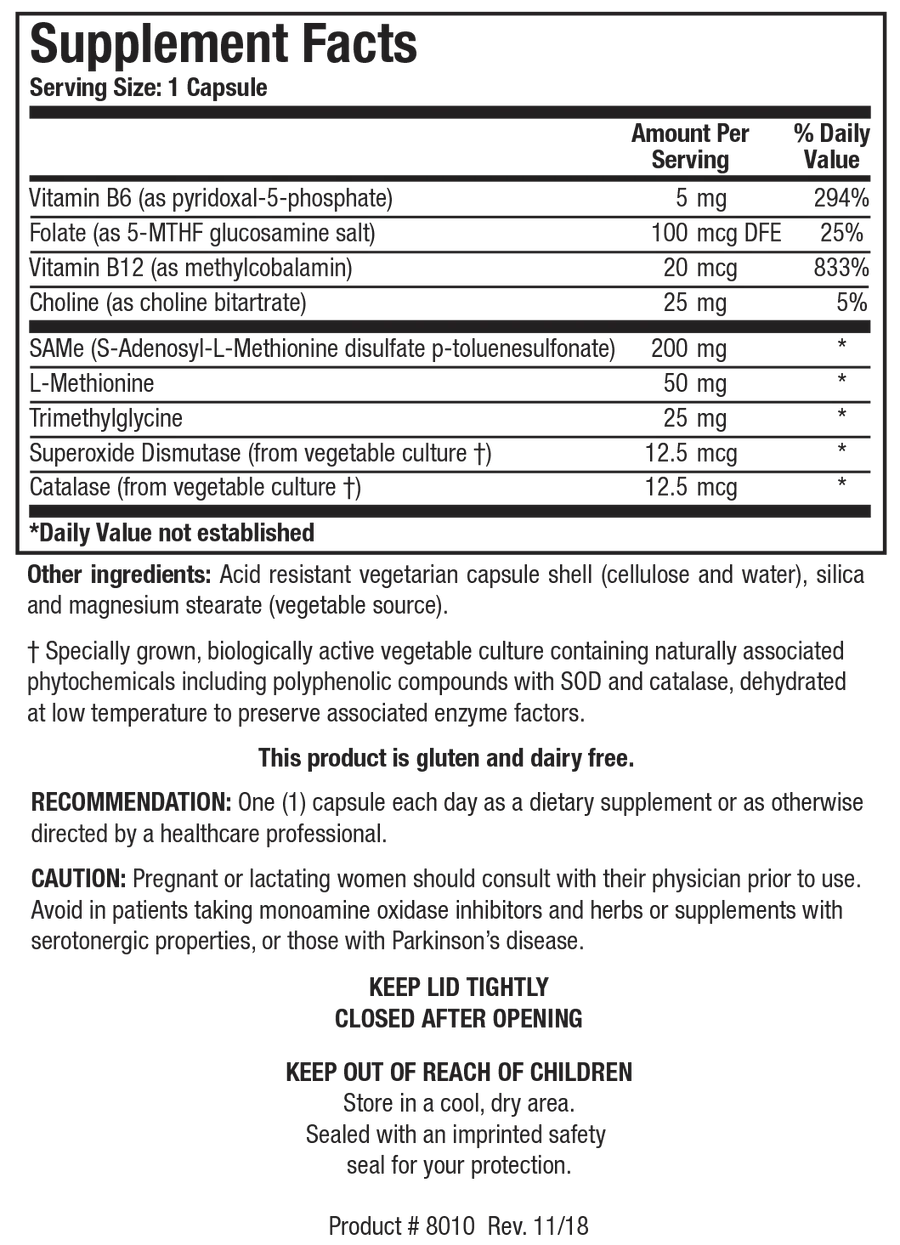 Supplement Facts
Serving Size: 1 Capsule

| | Amount Per Serving | % Daily Value |
|---|---|---|
| Vitamin B6 (as pyridoxal-5-phosphate) | 5 mg | 294% |
| Folate (as 5-MTHF glucosamine salt) | 100 mcg DFE | 25% |
| Vitamin B12 (as methylcobalamin) | 20 mcg | 833% |
| Choline (as choline bitartrate) | 25 mg | 5% |
| SAMe (S-Adenosyl-L-Methionine disulfate p-toluenesulfonate) | 200 mg | * |
| L-Methionine | 50 mg | * |
| Trimethylglycine | 25 mg | * |
| Superoxide Dismutase (from vegetable culture †) | 12.5 mcg | * |
| Catalase (from vegetable culture †) | 12.5 mcg | * |

*Daily Value not established

Other ingredients: Acid resistant vegetarian capsule shell (cellulose and water), silica and magnesium stearate (vegetable source).

† Specially grown, biologically active vegetable culture containing naturally associated phytochemicals including polyphenolic compounds with SOD and catalase, dehydrated at low temperature to preserve associated enzyme factors.

This product is gluten and dairy free.

RECOMMENDATION: One (1) capsule each day as a dietary supplement or as otherwise directed by a healthcare professional.

CAUTION: Pregnant or lactating women should consult with their physician prior to use. Avoid in patients taking monoamine oxidase inhibitors and herbs or supplements with serotonergic properties, or those with Parkinson's disease.

KEEP LID TIGHTLY
CLOSED AFTER OPENING

KEEP OUT OF REACH OF CHILDREN
Store in a cool, dry area.
Sealed with an imprinted safety
seal for your protection.

Product # 8010 Rev. 11/18